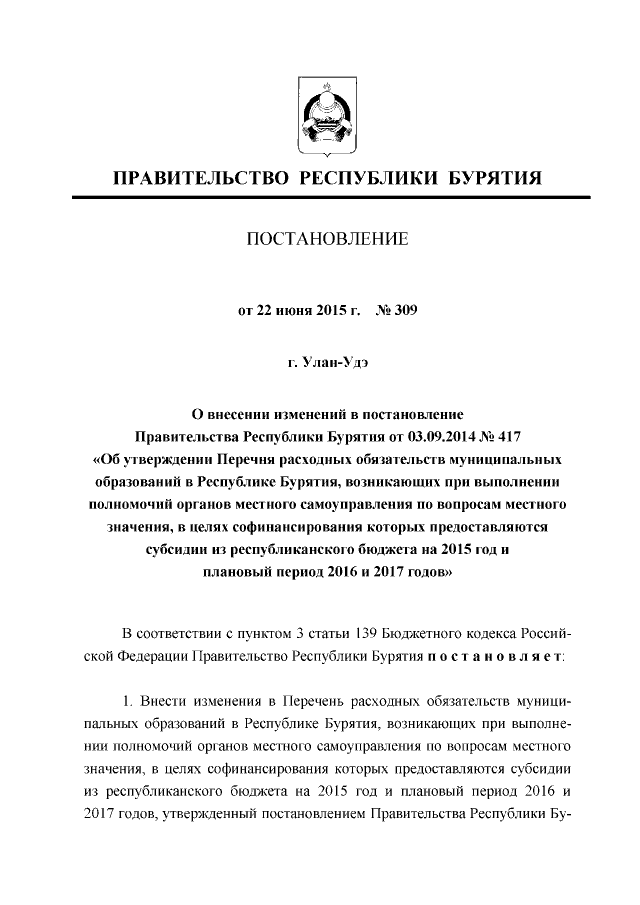 ПРАВИТЕЛЬСТВО РЕСПУБЛИКИ БУРЯТИЯ

ПОСТАНОВЛЕНИЕ

от 22 июня 2015 г. № 309

г. Улан-Удэ

О внесении изменений в постановление Правительства Республики Бурятия от 03.09.2014 № 417 «Об утверждении Перечня расходных обязательств муниципальных образований в Республике Бурятия, возникающих при выполнении полномочий органов местного самоуправления по вопросам местного значения, в целях софинансирования которых предоставляются субсидии из республиканского бюджета на 2015 год и плановый период 2016 и 2017 годов»

В соответствии с пунктом 3 статьи 139 Бюджетного кодекса Российской Федерации Правительство Республики Бурятия п о с т а н о в л я е т:

1. Внести изменения в Перечень расходных обязательств муниципальных образований в Республике Бурятия, возникающих при выполнении полномочий органов местного самоуправления по вопросам местного значения, в целях софинансирования которых предоставляются субсидии из республиканского бюджета на 2015 год и плановый период 2016 и 2017 годов, утвержденный постановлением Правительства Республики Бу-